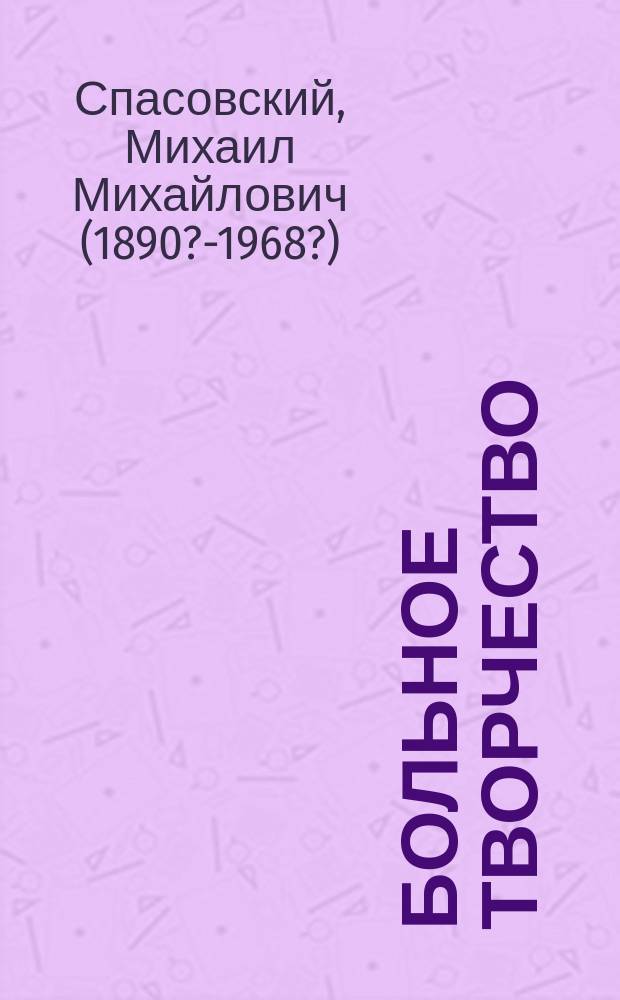 Спасовский, Михаил Михайлович (1890?-1968?)

БОЛЬНОЕ ТВОРЧЕСТВО